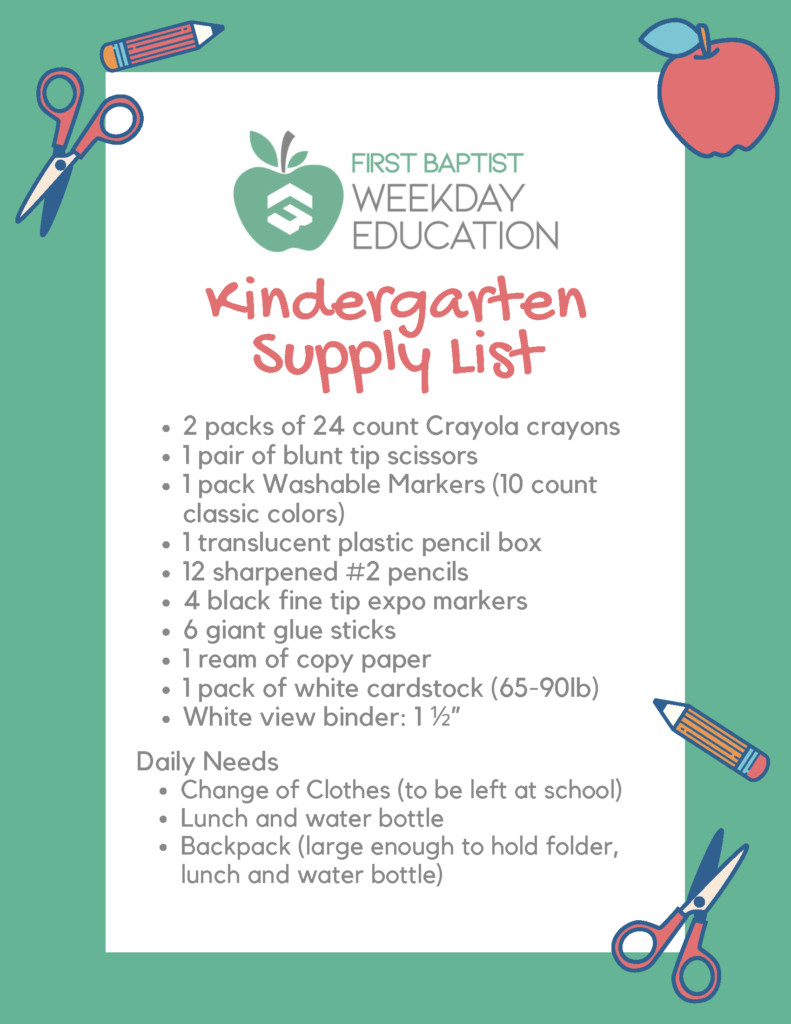 FIRST BAPTIST
WEEKDAY
EDUCATION

Kindergarten
Supply List

- 2 packs of 24 count Crayola crayons
- 1 pair of blunt tip scissors
- 1 pack Washable Markers (10 count classic colors)
- 1 translucent plastic pencil box
- 12 sharpened #2 pencils
- 4 black fine tip expo markers
- 6 giant glue sticks
- 1 ream of copy paper
- 1 pack of white cardstock (65-90lb)
- White view binder: 1 ½"

Daily Needs
- Change of Clothes (to be left at school)
- Lunch and water bottle
- Backpack (large enough to hold folder, lunch and water bottle)